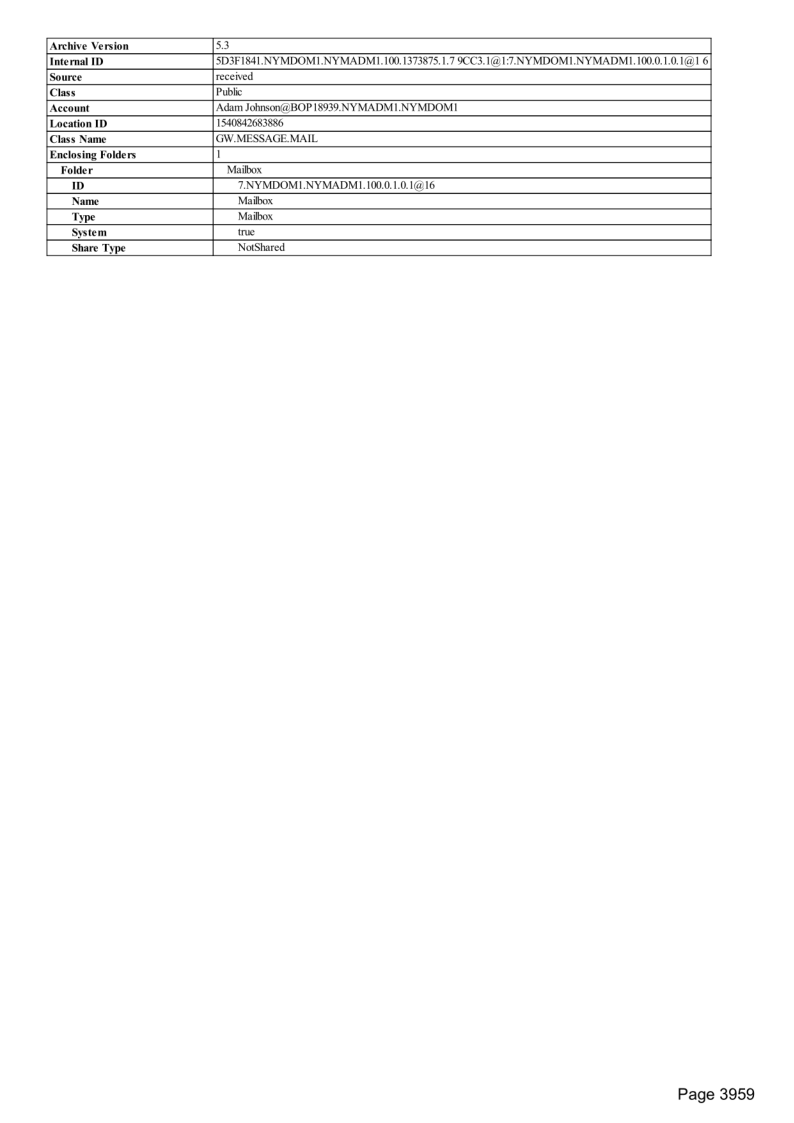 | Archive Version | 5.3 |
|---|---|
| Internal ID | 5D3F1841.NYMDOM1.NYMADM1.100.1373875.1.7 9CC3.1@1:7.NYMDOM1.NYMADM1.100.0.1.0.1@1 6 |
| Source | received |
| Class | Public |
| Account | Adam Johnson@BOP18939.NYMADM1.NYMDOM1 |
| Location ID | 1540842683886 |
| Class Name | GW.MESSAGE.MAIL |
| Enclosing Folders | 1 |
| Folder | Mailbox |
| ID | 7.NYMDOM1.NYMADM1.100.0.1.0.1@16 |
| Name | Mailbox |
| Type | Mailbox |
| System | true |
| Share Type | NotShared |

Page 3959